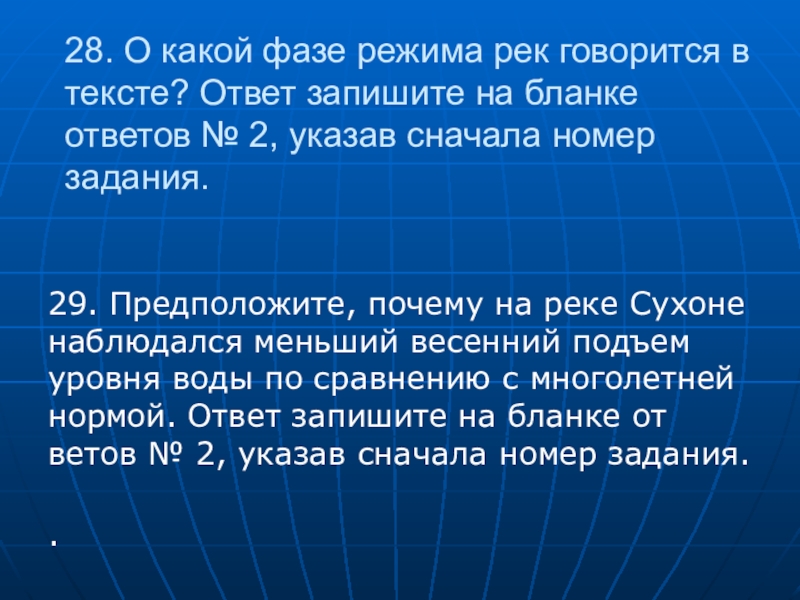 28. О какой фазе режима рек говорится в тексте? Ответ запишите на бланке ответов № 2, указав сначала номер задания.

29. Предположите, почему на реке Сухоне наблюдался меньший весенний подъем уровня воды по сравнению с многолетней нормой. Ответ запишите на бланке от ветов № 2, указав сначала номер задания.

.